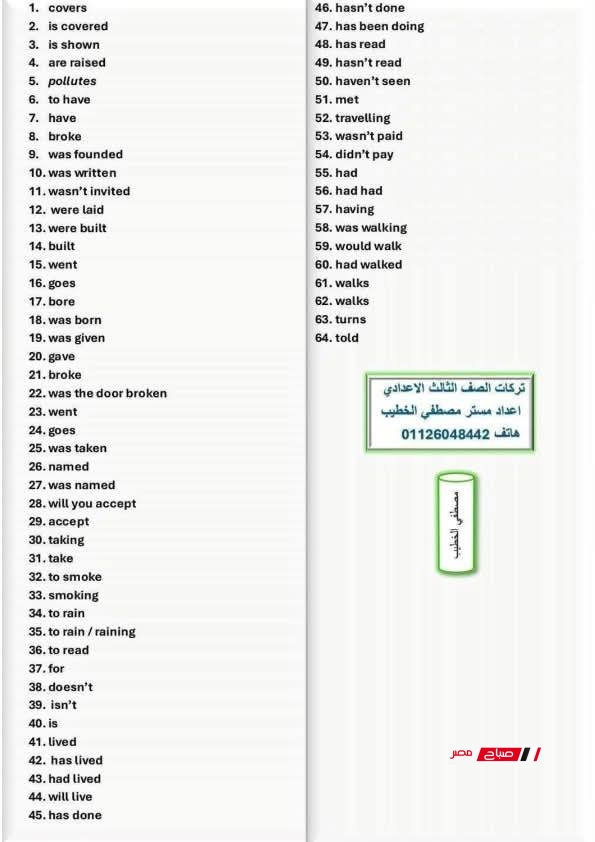 1. covers
2. is covered
3. is shown
4. are raised
5. pollutes
6. to have
7. have
8. broke
9. was founded
10. was written
11. wasn't invited
12. were laid
13. were built
14. built
15. went
16. goes
17. bore
18. was born
19. was given
20. gave
21. broke
22. was the door broken
23. went
24. goes
25. was taken
26. named
27. was named
28. will you accept
29. accept
30. taking
31. take
32. to smoke
33. smoking
34. to rain
35. to rain / raining
36. to read
37. for
38. doesn't
39. isn't
40. is
41. lived
42. has lived
43. had lived
44. will live
45. has done

46. hasn't done
47. has been doing
48. has read
49. hasn't read
50. haven't seen
51. met
52. travelling
53. wasn't paid
54. didn't pay
55. had
56. had had
57. having
58. was walking
59. would walk
60. had walked
61. walks
62. walks
63. turns
64. told

تركات الصف الثالث الاعدادي
اعداد مستر مصطفي الخطيب
هاتف 01126048442

مصطفي الخطيب

صباح مصر